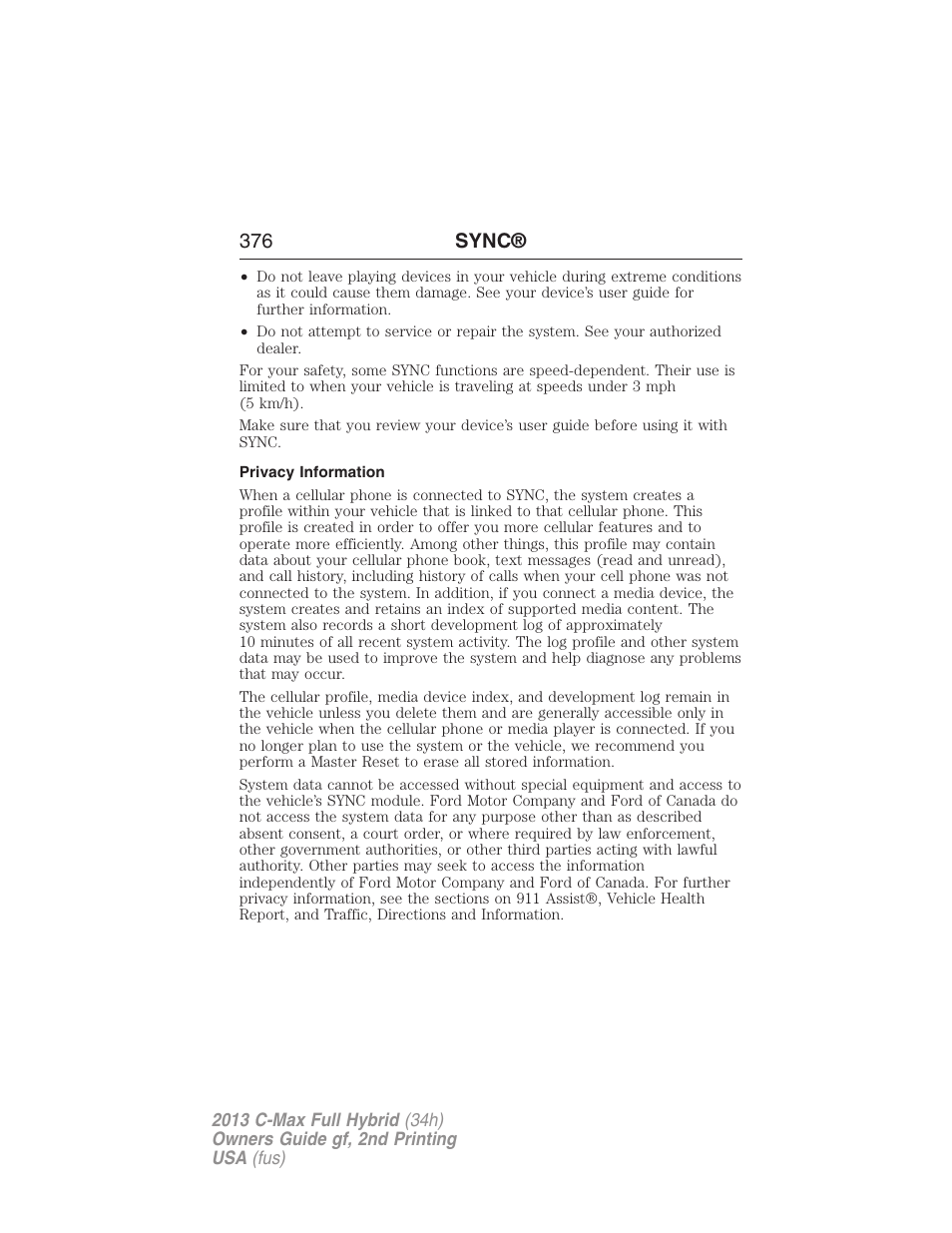 376 SYNC®

• Do not leave playing devices in your vehicle during extreme conditions as it could cause them damage. See your device's user guide for further information.

• Do not attempt to service or repair the system. See your authorized dealer.

For your safety, some SYNC functions are speed-dependent. Their use is limited to when your vehicle is traveling at speeds under 3 mph (5 km/h).

Make sure that you review your device's user guide before using it with SYNC.

Privacy Information

When a cellular phone is connected to SYNC, the system creates a profile within your vehicle that is linked to that cellular phone. This profile is created in order to offer you more cellular features and to operate more efficiently. Among other things, this profile may contain data about your cellular phone book, text messages (read and unread), and call history, including history of calls when your cell phone was not connected to the system. In addition, if you connect a media device, the system creates and retains an index of supported media content. The system also records a short development log of approximately 10 minutes of all recent system activity. The log profile and other system data may be used to improve the system and help diagnose any problems that may occur.

The cellular profile, media device index, and development log remain in the vehicle unless you delete them and are generally accessible only in the vehicle when the cellular phone or media player is connected. If you no longer plan to use the system or the vehicle, we recommend you perform a Master Reset to erase all stored information.

System data cannot be accessed without special equipment and access to the vehicle's SYNC module. Ford Motor Company and Ford of Canada do not access the system data for any purpose other than as described absent consent, a court order, or where required by law enforcement, other government authorities, or other third parties acting with lawful authority. Other parties may seek to access the information independently of Ford Motor Company and Ford of Canada. For further privacy information, see the sections on 911 Assist®, Vehicle Health Report, and Traffic, Directions and Information.

2013 C-Max Full Hybrid (34h)
Owners Guide gf, 2nd Printing
USA (fus)